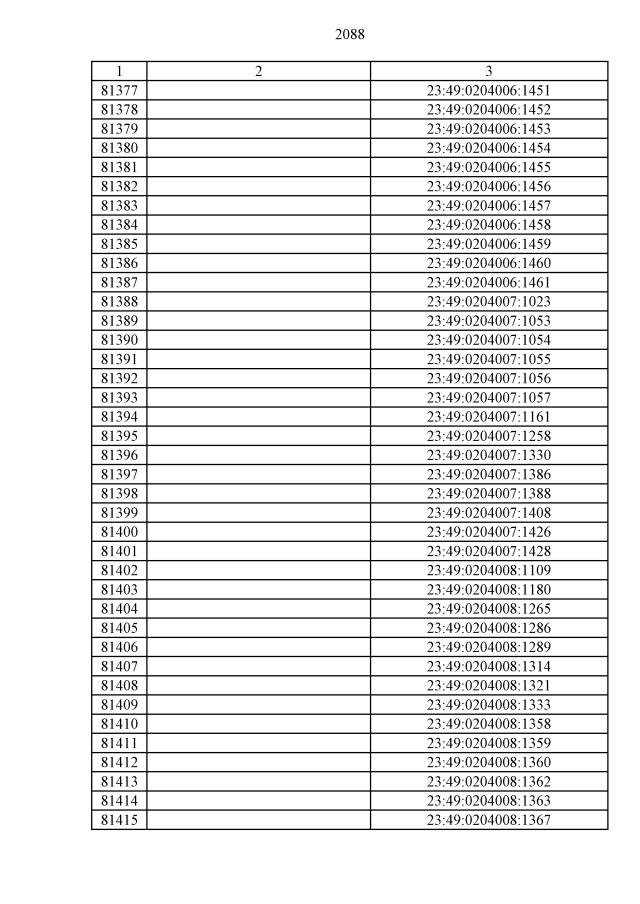 2088

| 1 | 2 | 3 |
|---|---|---|
| 81377 | | 23:49:0204006:1451 |
| 81378 | | 23:49:0204006:1452 |
| 81379 | | 23:49:0204006:1453 |
| 81380 | | 23:49:0204006:1454 |
| 81381 | | 23:49:0204006:1455 |
| 81382 | | 23:49:0204006:1456 |
| 81383 | | 23:49:0204006:1457 |
| 81384 | | 23:49:0204006:1458 |
| 81385 | | 23:49:0204006:1459 |
| 81386 | | 23:49:0204006:1460 |
| 81387 | | 23:49:0204006:1461 |
| 81388 | | 23:49:0204007:1023 |
| 81389 | | 23:49:0204007:1053 |
| 81390 | | 23:49:0204007:1054 |
| 81391 | | 23:49:0204007:1055 |
| 81392 | | 23:49:0204007:1056 |
| 81393 | | 23:49:0204007:1057 |
| 81394 | | 23:49:0204007:1161 |
| 81395 | | 23:49:0204007:1258 |
| 81396 | | 23:49:0204007:1330 |
| 81397 | | 23:49:0204007:1386 |
| 81398 | | 23:49:0204007:1388 |
| 81399 | | 23:49:0204007:1408 |
| 81400 | | 23:49:0204007:1426 |
| 81401 | | 23:49:0204007:1428 |
| 81402 | | 23:49:0204008:1109 |
| 81403 | | 23:49:0204008:1180 |
| 81404 | | 23:49:0204008:1265 |
| 81405 | | 23:49:0204008:1286 |
| 81406 | | 23:49:0204008:1289 |
| 81407 | | 23:49:0204008:1314 |
| 81408 | | 23:49:0204008:1321 |
| 81409 | | 23:49:0204008:1333 |
| 81410 | | 23:49:0204008:1358 |
| 81411 | | 23:49:0204008:1359 |
| 81412 | | 23:49:0204008:1360 |
| 81413 | | 23:49:0204008:1362 |
| 81414 | | 23:49:0204008:1363 |
| 81415 | | 23:49:0204008:1367 |